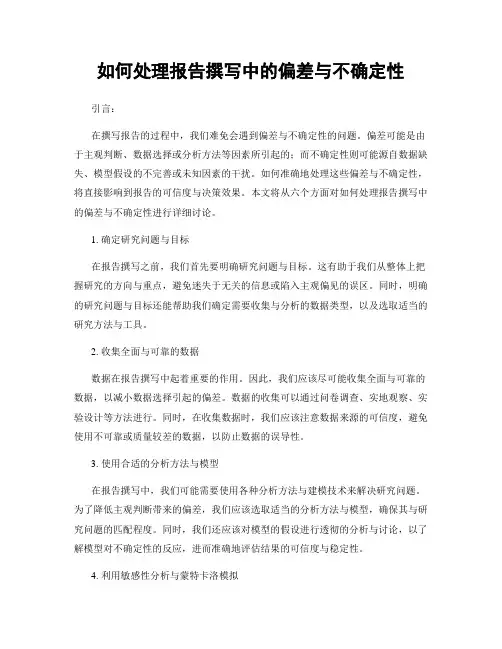 如何处理报告撰写中的偏差与不确定性

引言：

在撰写报告的过程中，我们难免会遇到偏差与不确定性的问题。偏差可能是由于主观判断、数据选择或分析方法等因素所引起的；而不确定性则可能源自数据缺失、模型假设的不完善或未知因素的干扰。如何准确地处理这些偏差与不确定性，将直接影响到报告的可信度与决策效果。本文将从六个方面对如何处理报告撰写中的偏差与不确定性进行详细讨论。

1. 确定研究问题与目标

在报告撰写之前，我们首先要明确研究问题与目标。这有助于我们从整体上把握研究的方向与重点，避免迷失于无关的信息或陷入主观偏见的误区。同时，明确的研究问题与目标还能帮助我们确定需要收集与分析的数据类型，以及选取适当的研究方法与工具。

2. 收集全面与可靠的数据

数据在报告撰写中起着重要的作用。因此，我们应该尽可能收集全面与可靠的数据，以减小数据选择引起的偏差。数据的收集可以通过问卷调查、实地观察、实验设计等方法进行。同时，在收集数据时，我们应该注意数据来源的可信度，避免使用不可靠或质量较差的数据，以防止数据的误导性。

3. 使用合适的分析方法与模型

在报告撰写中，我们可能需要使用各种分析方法与建模技术来解决研究问题。为了降低主观判断带来的偏差，我们应该选取适当的分析方法与模型，确保其与研究问题的匹配程度。同时，我们还应该对模型的假设进行透彻的分析与讨论，以了解模型对不确定性的反应，进而准确地评估结果的可信度与稳定性。

4. 利用敏感性分析与蒙特卡洛模拟